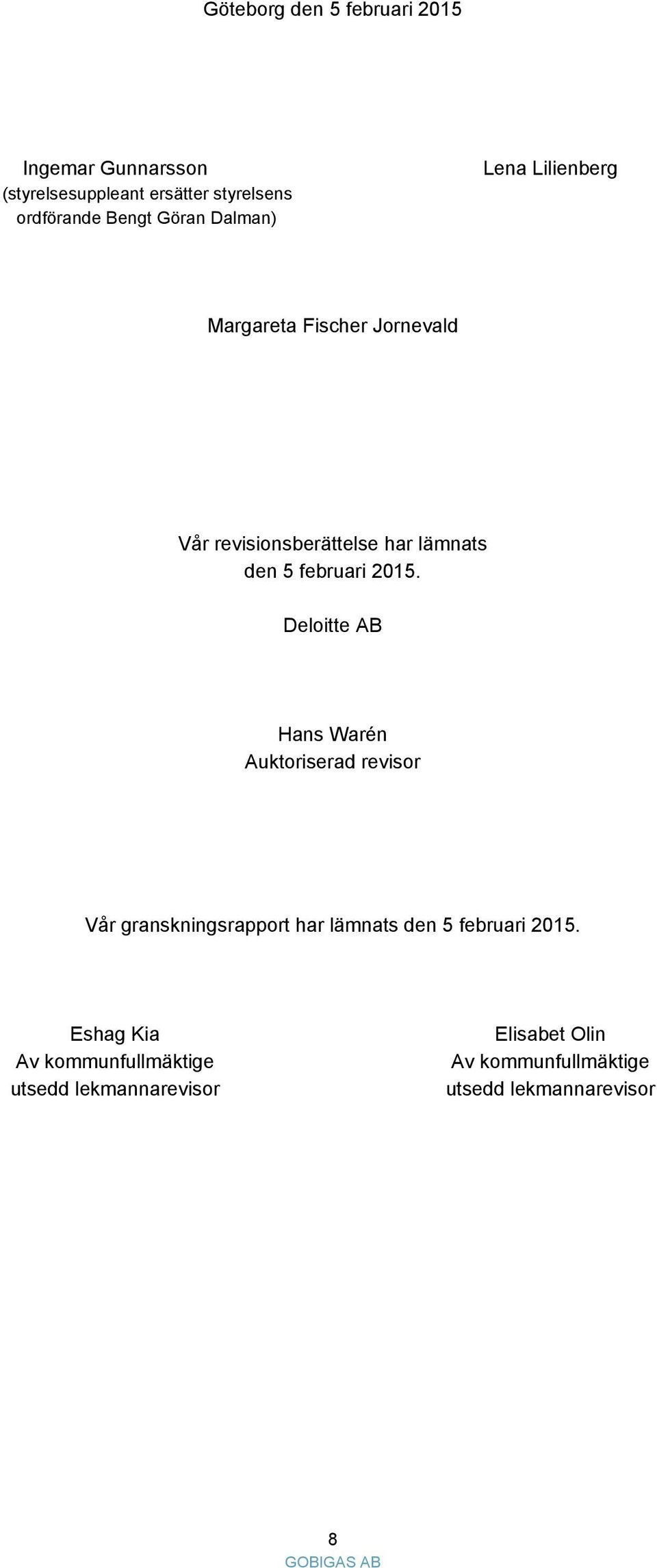 Göteborg den 5 februari 2015

Ingemar Gunnarsson
(styrelsesuppleant ersätter styrelsens ordförande Bengt Göran Dalman)

Lena Lilienberg

Margareta Fischer Jornevald

Vår revisionsberättelse har lämnats den 5 februari 2015.

Deloitte AB

Hans Warén
Auktoriserad revisor

Vår granskningsrapport har lämnats den 5 februari 2015.

Eshag Kia
Av kommunfullmäktige utsedd lekmannarevisor

Elisabet Olin
Av kommunfullmäktige utsedd lekmannarevisor

8
GOBIGAS AB